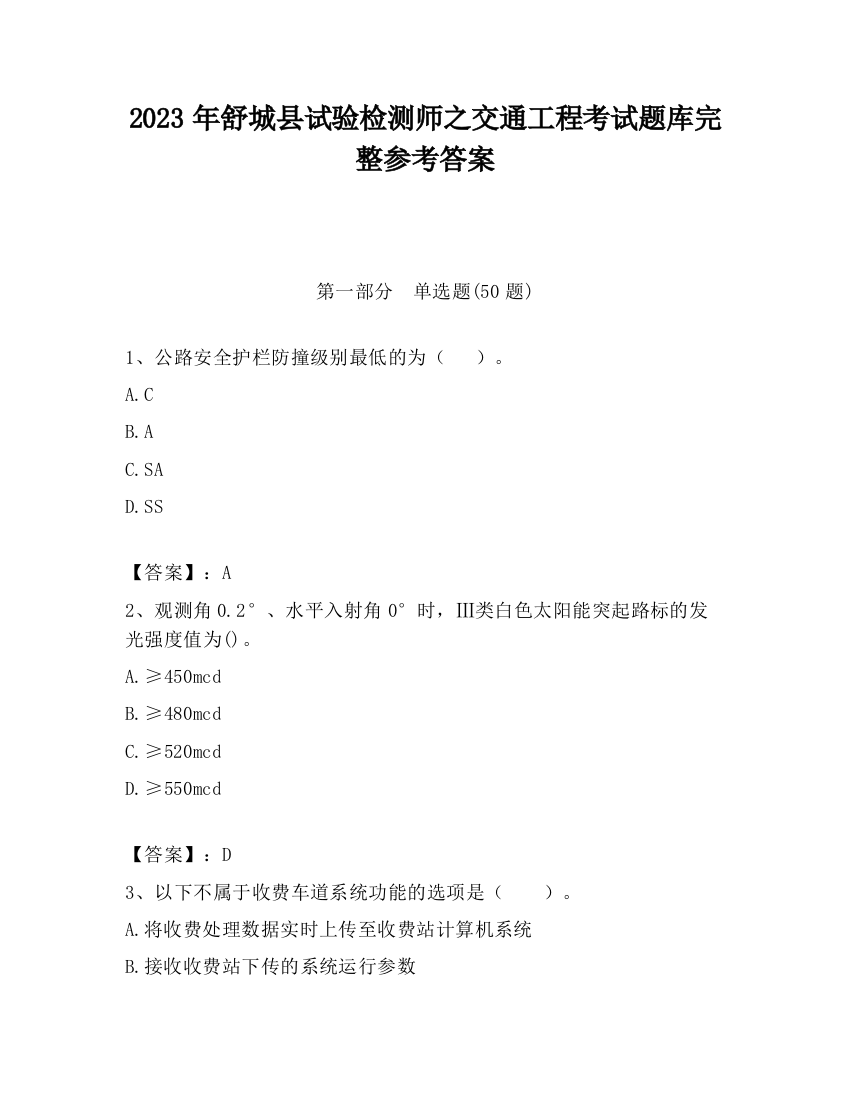 2023 年舒城县试验检测师之交通工程考试题库完整参考答案

第一部分　单选题(50 题)

1、公路安全护栏防撞级别最低的为（　　）。

A.C

B.A

C.SA

D.SS

【答案】：A

2、观测角 0.2°、水平入射角 0°时，III类白色太阳能突起路标的发光强度值为()。

A.≥450mcd

B.≥480mcd

C.≥520mcd

D.≥550mcd

【答案】：D

3、以下不属于收费车道系统功能的选项是（　　）。

A.将收费处理数据实时上传至收费站计算机系统

B.接收收费站下传的系统运行参数